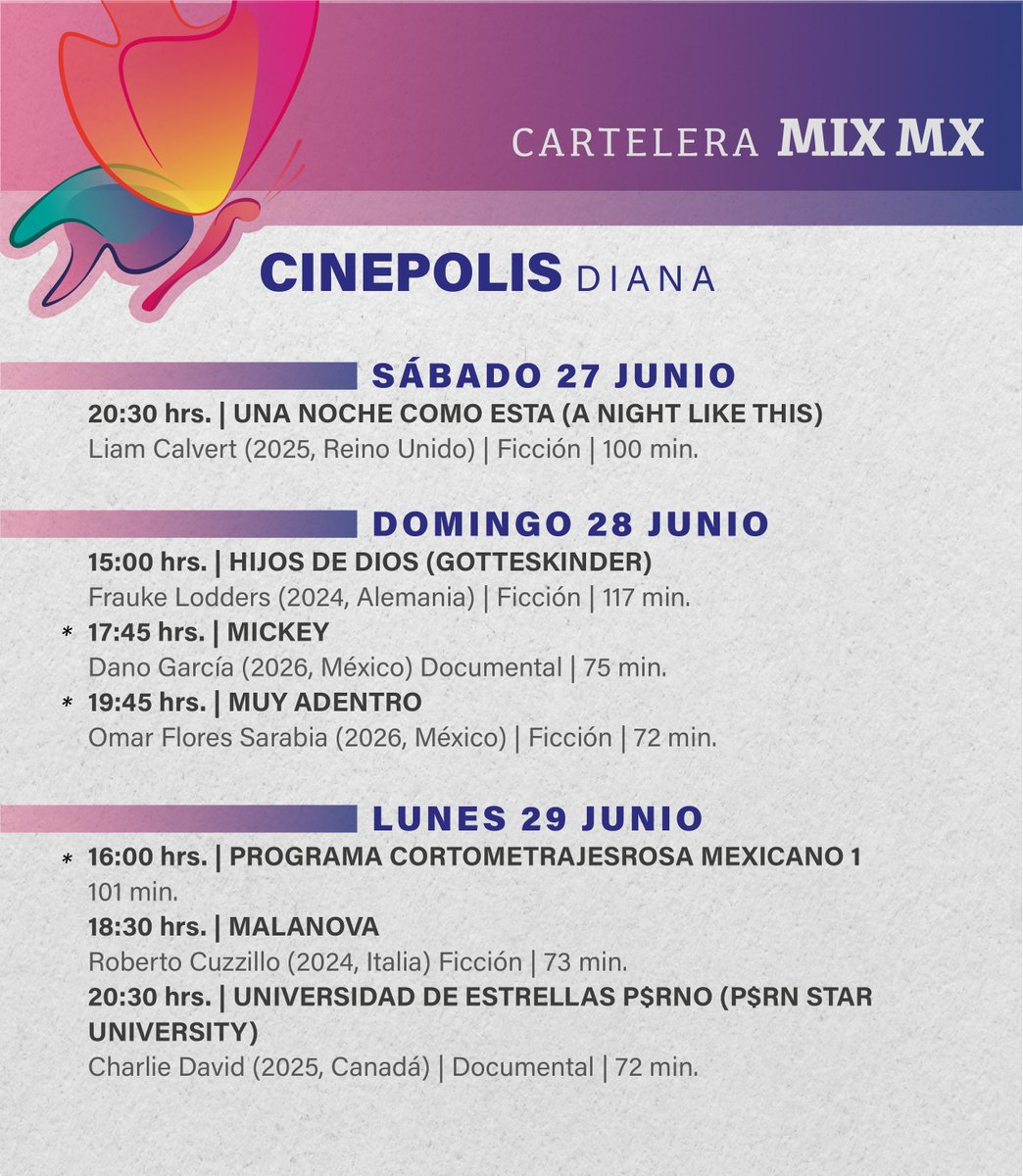 CARTELERA MIX MX

CINEPOLIS DIANA

SÁBADO 27 JUNIO

20:30 hrs. | UNA NOCHE COMO ESTA (A NIGHT LIKE THIS)
Liam Calvert (2025, Reino Unido) | Ficción | 100 min.

DOMINGO 28 JUNIO

15:00 hrs. | HIJOS DE DIOS (GOTTESKINDER)
Frauke Lodders (2024, Alemania) | Ficción | 117 min.

* 17:45 hrs. | MICKEY
Dano García (2026, México) Documental | 75 min.

* 19:45 hrs. | MUY ADENTRO
Omar Flores Sarabia (2026, México) | Ficción | 72 min.

LUNES 29 JUNIO

* 16:00 hrs. | PROGRAMA CORTOMETRAJESROSA MEXICANO 1
101 min.

18:30 hrs. | MALANOVA
Roberto Cuzzillo (2024, Italia) Ficción | 73 min.

20:30 hrs. | UNIVERSIDAD DE ESTRELLAS P$RNO (P$RN STAR UNIVERSITY)
Charlie David (2025, Canadá) | Documental | 72 min.